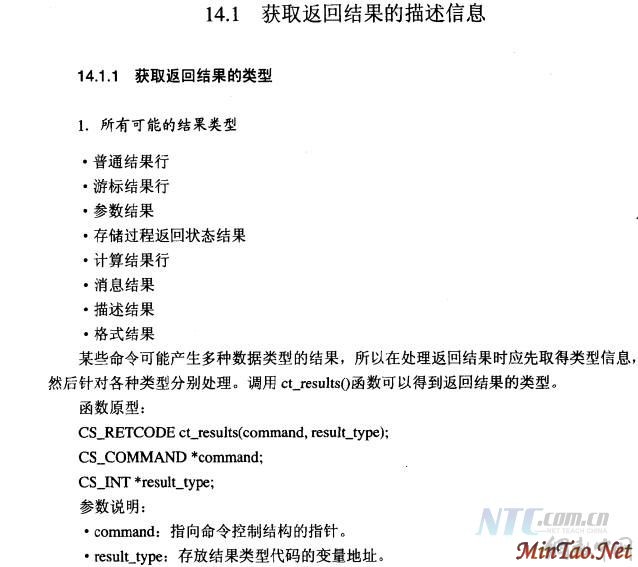 14.1 获取返回结果的描述信息

14.1.1 获取返回结果的类型

1. 所有可能的结果类型

• 普通结果行
• 游标结果行
• 参数结果
• 存储过程返回状态结果
• 计算结果行
• 消息结果
• 描述结果
• 格式结果

某些命令可能产生多种数据类型的结果，所以在处理返回结果时应先取得类型信息，然后针对各种类型分别处理。调用 ct_results()函数可以得到返回结果的类型。

函数原型：

CS_RETCODE ct_results(command, result_type);

CS_COMMAND *command;

CS_INT *result_type;

参数说明：

• command：指向命令控制结构的指针。

• result_type：存放结果类型代码的变量地址。

NTC.com.cn NET TEACH CHINA

MinTao.Net